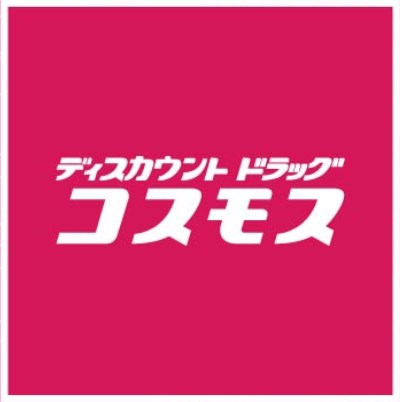 ディスカウント ドラッグ
コスモス